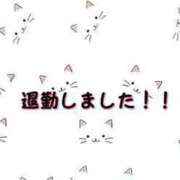 退勤しました！！